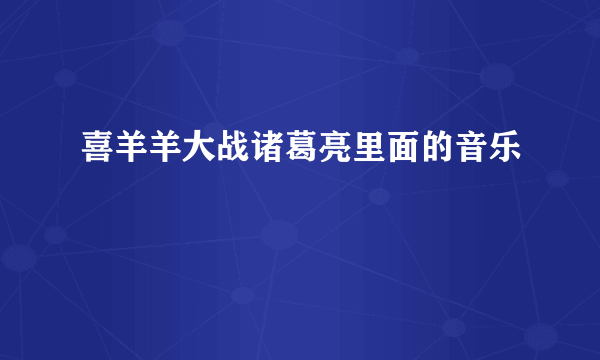 喜羊羊大战诸葛亮里面的音乐